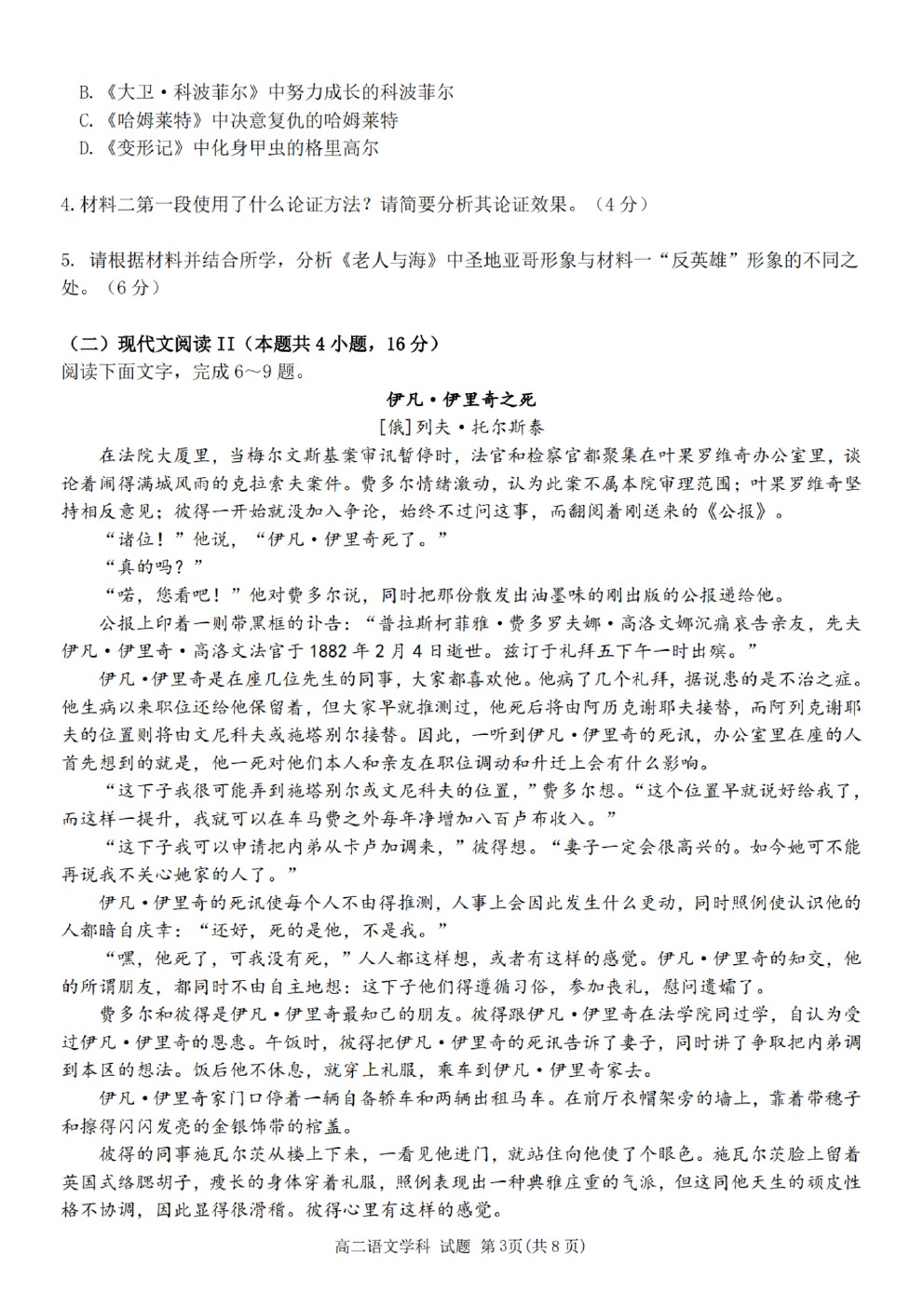 B.《大卫·科波菲尔》中努力成长的科波菲尔
C.《哈姆莱特》中决意复仇的哈姆莱特
D.《变形记》中化身甲虫的格里高尔

4.材料二第一段使用了什么论证方法？请简要分析其论证效果。（4分）

5. 请根据材料并结合所学，分析《老人与海》中圣地亚哥形象与材料一“反英雄”形象的不同之处。（6分）

（二）现代文阅读II（本题共4小题，16分）
阅读下面文字，完成6～9题。

伊凡·伊里奇之死
[俄]列夫·托尔斯泰

在法院大厦里，当梅尔文斯基案审讯暂停时，法官和检察官都聚集在叶果罗维奇办公室里，谈论着闹得满城风雨的克拉索夫案件。费多尔情绪激动，认为此案不属本院审理范围；叶果罗维奇坚持相反意见；彼得一开始就没加入争论，始终不过问这事，而翻阅着刚送来的《公报》。

“诸位！”他说，“伊凡·伊里奇死了。”

“真的吗？”

“喏，您看吧！”他对费多尔说，同时把那份散发出油墨味的刚出版的公报递给他。

公报上印着一则带黑框的讣告：“普拉斯柯菲雅·费多罗夫娜·高洛文娜沉痛哀告亲友，先夫伊凡·伊里奇·高洛文法官于1882年2月4日逝世。兹订于礼拜五下午一时出殡。”

伊凡·伊里奇是在座几位先生的同事，大家都喜欢他。他病了几个礼拜，据说患的是不治之症。他生病以来职位还给他保留着，但大家早就推测过，他死后将由阿历克谢耶夫接替，而阿列克谢耶夫的位置则将由文尼科夫或施塔别尔接替。因此，一听到伊凡·伊里奇的死讯，办公室里在座的人首先想到的就是，他一死对他们本人和亲友在职位调动和升迁上会有什么影响。

“这下子我很可能弄到施塔别尔或文尼科夫的位置，”费多尔想。“这个位置早就说好给我了，而这样一提升，我就可以在车马费之外每年净增加八百卢布收入。”

“这下子我可以申请把内弟从卡卢加调来，”彼得想。“妻子一定会很高兴的。如今她可不能再说我不关心她家的人了。”

伊凡·伊里奇的死讯使每个人不由得推测，人事上会因此发生什么更动，同时照例使认识他的人都暗自庆幸：“还好，死的是他，不是我。”

“嘿，他死了，可我没有死，”人人都这样想，或者有这样的感觉。伊凡·伊里奇的知交，他的所谓朋友，都同时不由自主地想：这下子他们得遵循习俗，参加丧礼，慰问遗孀了。

费多尔和彼得是伊凡·伊里奇最知己的朋友。彼得跟伊凡·伊里奇在法学院同过学，自认为受过伊凡·伊里奇的恩惠。午饭时，彼得把伊凡·伊里奇的死讯告诉了妻子，同时讲了争取把内弟调到本区的想法。饭后他不休息，就穿上礼服，乘车到伊凡·伊里奇家去。

伊凡·伊里奇家门口停着一辆自备轿车和两辆出租马车。在前厅衣帽架旁的墙上，靠着带穗子和擦得闪闪发亮的金银饰带的棺盖。

彼得的同事施瓦尔茨从楼上下来，一看见他进门，就站住向他使了个眼色。施瓦尔茨脸上留着英国式络腮胡子，瘦长的身体穿着礼服，照例表现出一种典雅庄重的气派，但这同他天生的顽皮性格不协调，因此显得很滑稽。彼得心里有这样的感觉。

高二语文学科 试题 第3页(共8页)